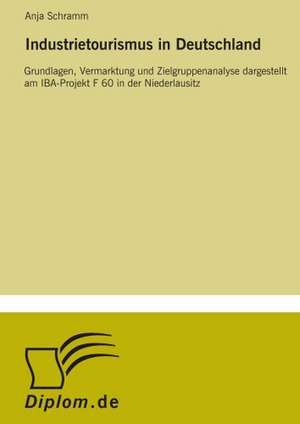 Anja Schramm

Industrietourismus in Deutschland

Grundlagen, Vermarktung und Zielgruppenanalyse dargestellt am IBA-Projekt F 60 in der Niederlausitz

Diplom.de